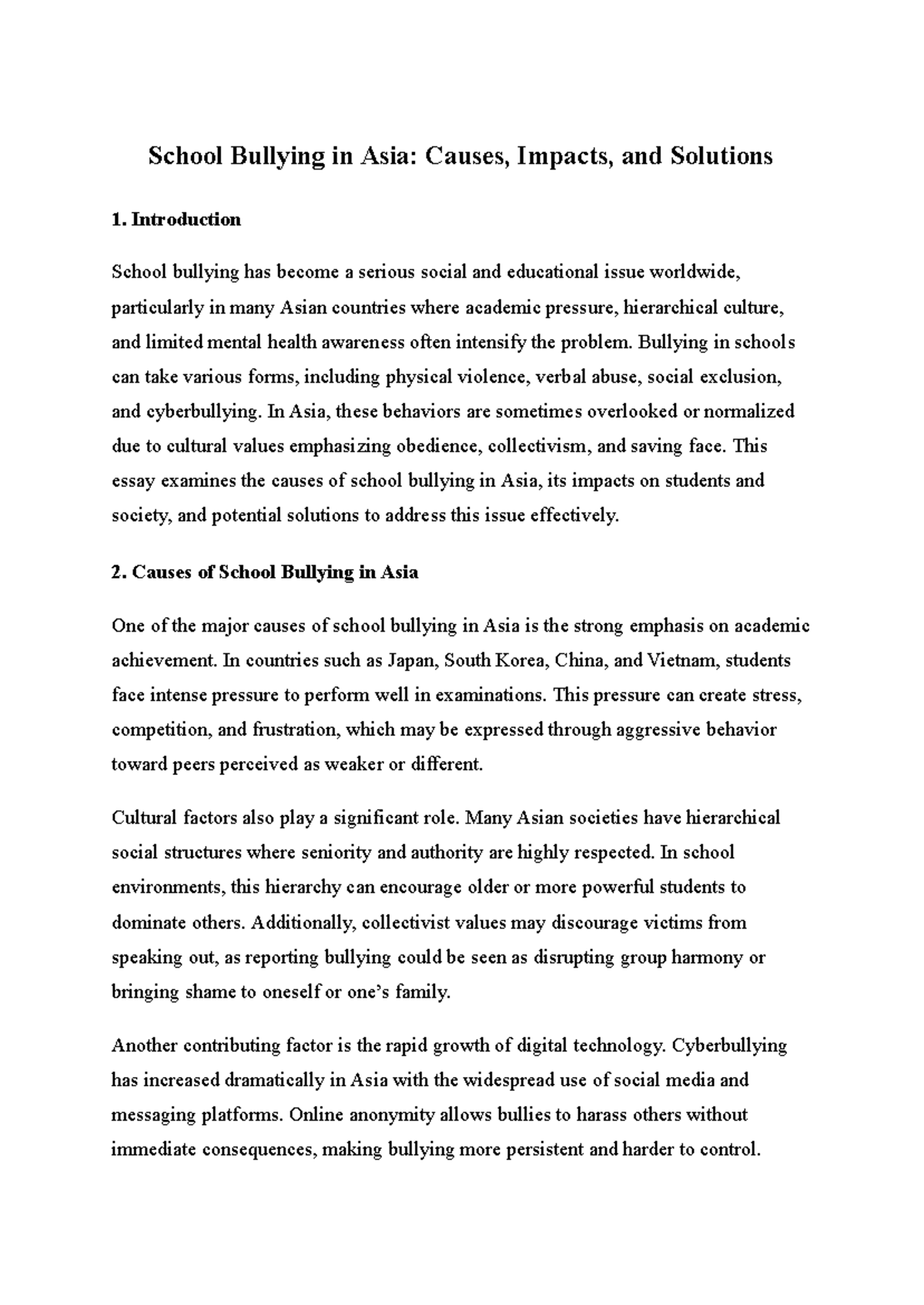 School Bullying in Asia: Causes, Impacts, and Solutions

1. Introduction

School bullying has become a serious social and educational issue worldwide, particularly in many Asian countries where academic pressure, hierarchical culture, and limited mental health awareness often intensify the problem. Bullying in schools can take various forms, including physical violence, verbal abuse, social exclusion, and cyberbullying. In Asia, these behaviors are sometimes overlooked or normalized due to cultural values emphasizing obedience, collectivism, and saving face. This essay examines the causes of school bullying in Asia, its impacts on students and society, and potential solutions to address this issue effectively.

2. Causes of School Bullying in Asia

One of the major causes of school bullying in Asia is the strong emphasis on academic achievement. In countries such as Japan, South Korea, China, and Vietnam, students face intense pressure to perform well in examinations. This pressure can create stress, competition, and frustration, which may be expressed through aggressive behavior toward peers perceived as weaker or different.

Cultural factors also play a significant role. Many Asian societies have hierarchical social structures where seniority and authority are highly respected. In school environments, this hierarchy can encourage older or more powerful students to dominate others. Additionally, collectivist values may discourage victims from speaking out, as reporting bullying could be seen as disrupting group harmony or bringing shame to oneself or one's family.

Another contributing factor is the rapid growth of digital technology. Cyberbullying has increased dramatically in Asia with the widespread use of social media and messaging platforms. Online anonymity allows bullies to harass others without immediate consequences, making bullying more persistent and harder to control.